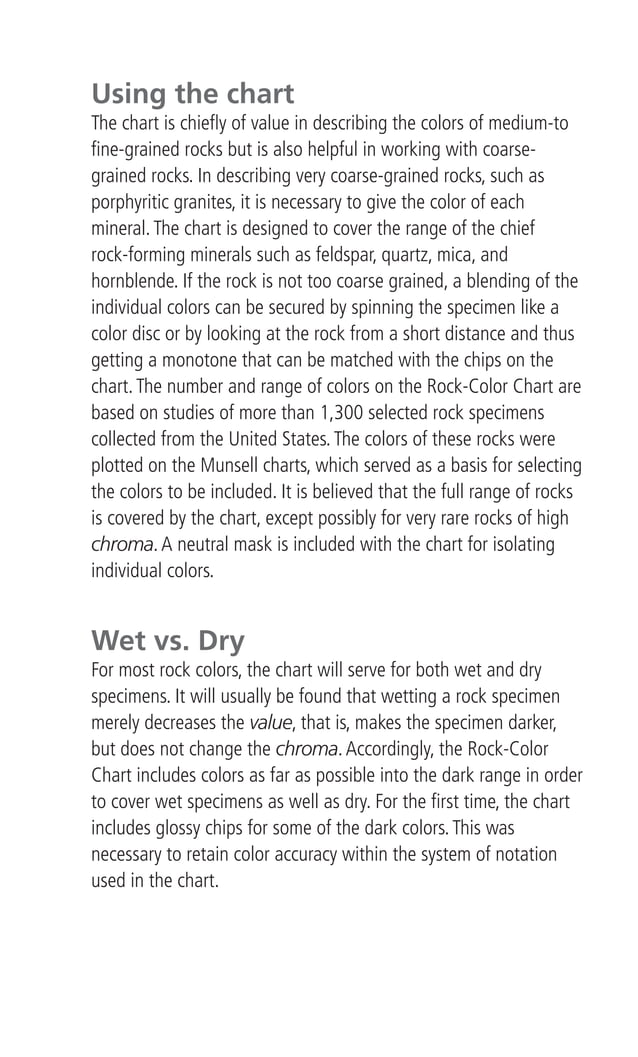 Using the chart
The chart is chiefly of value in describing the colors of medium-to fine-grained rocks but is also helpful in working with coarse-grained rocks. In describing very coarse-grained rocks, such as porphyritic granites, it is necessary to give the color of each mineral. The chart is designed to cover the range of the chief rock-forming minerals such as feldspar, quartz, mica, and hornblende. If the rock is not too coarse grained, a blending of the individual colors can be secured by spinning the specimen like a color disc or by looking at the rock from a short distance and thus getting a monotone that can be matched with the chips on the chart. The number and range of colors on the Rock-Color Chart are based on studies of more than 1,300 selected rock specimens collected from the United States. The colors of these rocks were plotted on the Munsell charts, which served as a basis for selecting the colors to be included. It is believed that the full range of rocks is covered by the chart, except possibly for very rare rocks of high chroma. A neutral mask is included with the chart for isolating individual colors.

Wet vs. Dry
For most rock colors, the chart will serve for both wet and dry specimens. It will usually be found that wetting a rock specimen merely decreases the value, that is, makes the specimen darker, but does not change the chroma. Accordingly, the Rock-Color Chart includes colors as far as possible into the dark range in order to cover wet specimens as well as dry. For the first time, the chart includes glossy chips for some of the dark colors. This was necessary to retain color accuracy within the system of notation used in the chart.